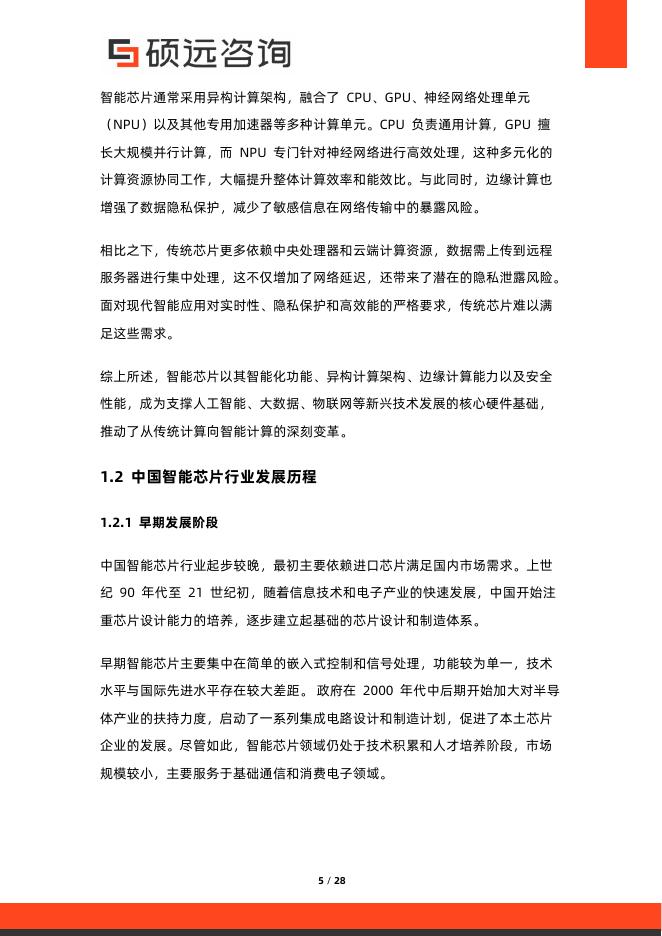 硕远咨询

智能芯片通常采用异构计算架构，融合了 CPU、GPU、神经网络处理单元（NPU）以及其他专用加速器等多种计算单元。CPU 负责通用计算，GPU 擅长大规模并行计算，而 NPU 专门针对神经网络进行高效处理，这种多元化的计算资源协同工作，大幅提升整体计算效率和能效比。与此同时，边缘计算也增强了数据隐私保护，减少了敏感信息在网络传输中的暴露风险。

相比之下，传统芯片更多依赖中央处理器和云端计算资源，数据需上传到远程服务器进行集中处理，这不仅增加了网络延迟，还带来了潜在的隐私泄露风险。面对现代智能应用对实时性、隐私保护和高效能的严格要求，传统芯片难以满足这些需求。

综上所述，智能芯片以其智能化功能、异构计算架构、边缘计算能力以及安全性能，成为支撑人工智能、大数据、物联网等新兴技术发展的核心硬件基础，推动了从传统计算向智能计算的深刻变革。

1.2 中国智能芯片行业发展历程

1.2.1 早期发展阶段

中国智能芯片行业起步较晚，最初主要依赖进口芯片满足国内市场需求。上世纪 90 年代至 21 世纪初，随着信息技术和电子产业的快速发展，中国开始注重芯片设计能力的培养，逐步建立起基础的芯片设计和制造体系。

早期智能芯片主要集中在简单的嵌入式控制和信号处理，功能较为单一，技术水平与国际先进水平存在较大差距。政府在 2000 年代中后期开始加大对半导体产业的扶持力度，启动了一系列集成电路设计和制造计划，促进了本土芯片企业的发展。尽管如此，智能芯片领域仍处于技术积累和人才培养阶段，市场规模较小，主要服务于基础通信和消费电子领域。

5 / 28